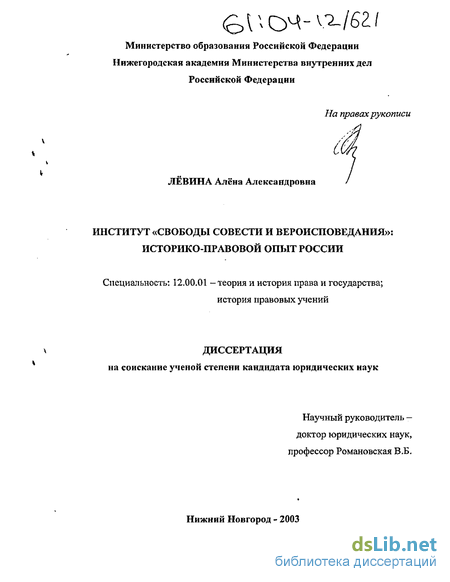 61:04-12/621

Министерство образования Российской Федерации
Нижегородская академия Министерства внутренних дел
Российской Федерации

На правах рукописи

ЛЁВИНА Алёна Александровна

ИНСТИТУТ «СВОБОДЫ СОВЕСТИ И ВЕРОИСПОВЕДАНИЯ»:
ИСТОРИКО-ПРАВОВОЙ ОПЫТ РОССИИ

Специальность: 12.00.01 – теория и история права и государства;
история правовых учений

ДИССЕРТАЦИЯ
на соискание ученой степени кандидата юридических наук

Научный руководитель –
доктор юридических наук,
профессор Романовская В.Б.

Нижний Новгород - 2003

dsLib.net
библиотека диссертаций